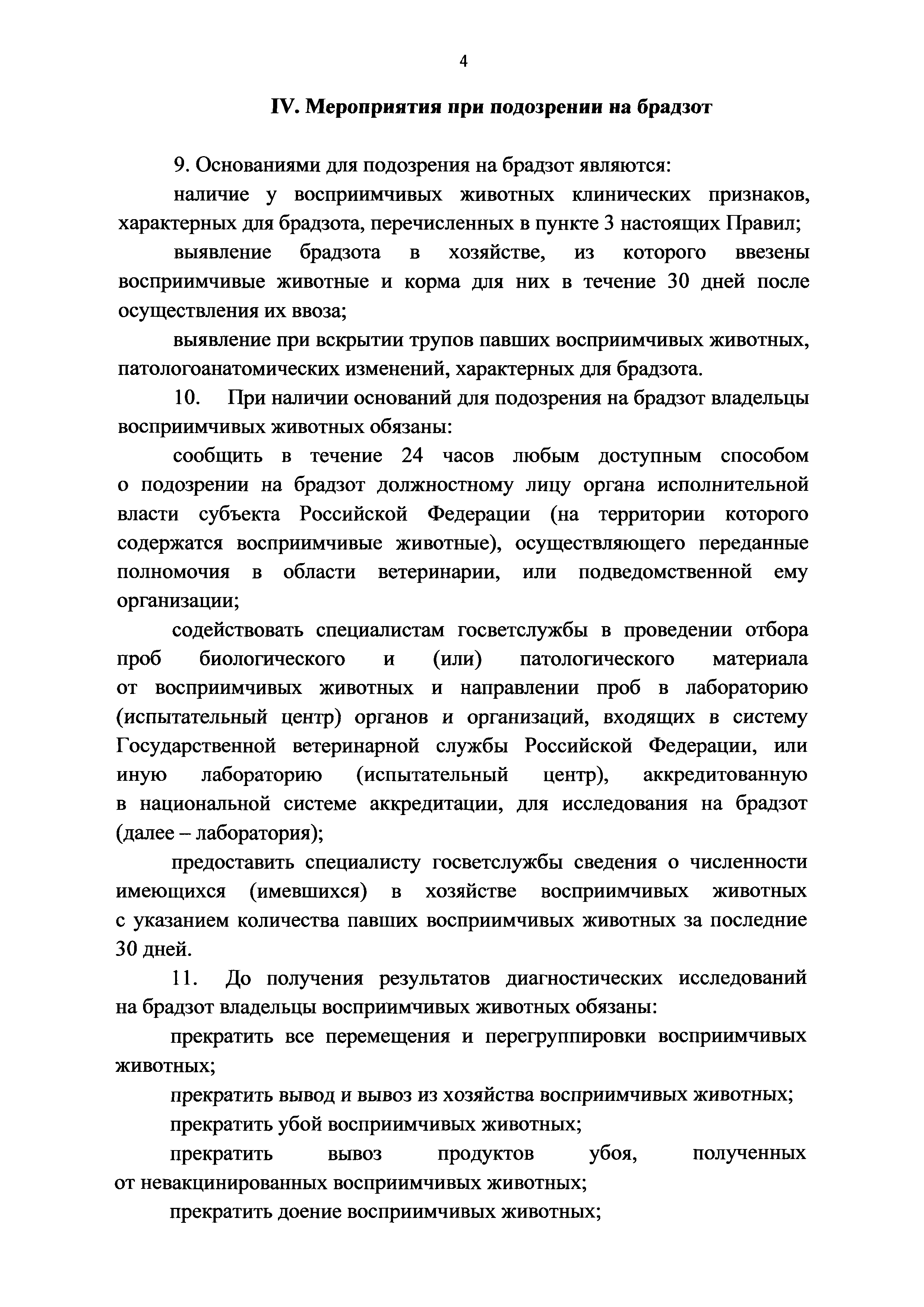 4

IV. Мероприятия при подозрении на брадзот

9. Основаниями для подозрения на брадзот являются:

наличие у восприимчивых животных клинических признаков, характерных для брадзота, перечисленных в пункте 3 настоящих Правил;

выявление брадзота в хозяйстве, из которого ввезены восприимчивые животные и корма для них в течение 30 дней после осуществления их ввоза;

выявление при вскрытии трупов павших восприимчивых животных, патологоанатомических изменений, характерных для брадзота.

10. При наличии оснований для подозрения на брадзот владельцы восприимчивых животных обязаны:

сообщить в течение 24 часов любым доступным способом о подозрении на брадзот должностному лицу органа исполнительной власти субъекта Российской Федерации (на территории которого содержатся восприимчивые животные), осуществляющего переданные полномочия в области ветеринарии, или подведомственной ему организации;

содействовать специалистам госветслужбы в проведении отбора проб биологического и (или) патологического материала от восприимчивых животных и направлении проб в лабораторию (испытательный центр) органов и организаций, входящих в систему Государственной ветеринарной службы Российской Федерации, или иную лабораторию (испытательный центр), аккредитованную в национальной системе аккредитации, для исследования на брадзот (далее – лаборатория);

предоставить специалисту госветслужбы сведения о численности имеющихся (имевшихся) в хозяйстве восприимчивых животных с указанием количества павших восприимчивых животных за последние 30 дней.

11. До получения результатов диагностических исследований на брадзот владельцы восприимчивых животных обязаны:

прекратить все перемещения и перегруппировки восприимчивых животных;

прекратить вывод и вывоз из хозяйства восприимчивых животных;

прекратить убой восприимчивых животных;

прекратить вывоз продуктов убоя, полученных от невакцинированных восприимчивых животных;

прекратить доение восприимчивых животных;